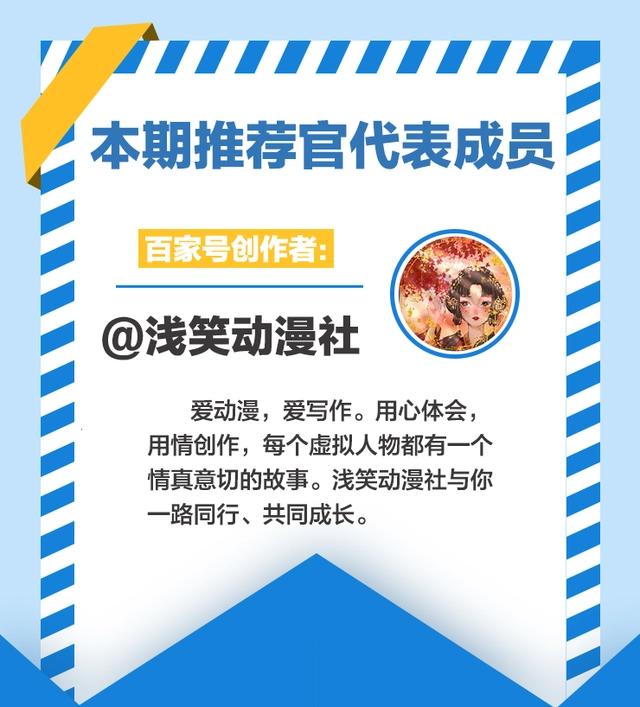 本期推荐官代表成员

百家号创作者:

@浅笑动漫社

爱动漫，爱写作。用心体会，用情创作，每个虚拟人物都有一个情真意切的故事。浅笑动漫社与你一路同行、共同成长。